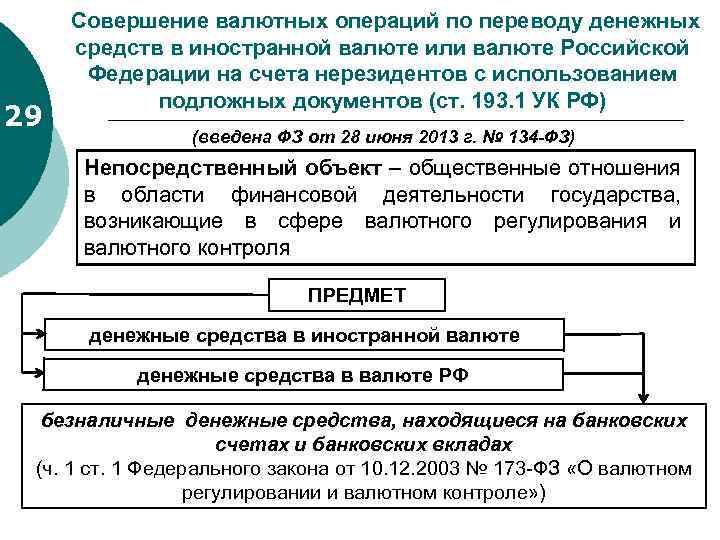 29

Совершение валютных операций по переводу денежных средств в иностранной валюте или валюте Российской Федерации на счета нерезидентов с использованием подложных документов (ст. 193.1 УК РФ)

(введена ФЗ от 28 июня 2013 г. № 134-ФЗ)

Непосредственный объект – общественные отношения в области финансовой деятельности государства, возникающие в сфере валютного регулирования и валютного контроля

ПРЕДМЕТ

денежные средства в иностранной валюте

денежные средства в валюте РФ

безналичные денежные средства, находящиеся на банковских счетах и банковских вкладах
(ч. 1 ст. 1 Федерального закона от 10.12.2003 № 173-ФЗ «О валютном регулировании и валютном контроле»)